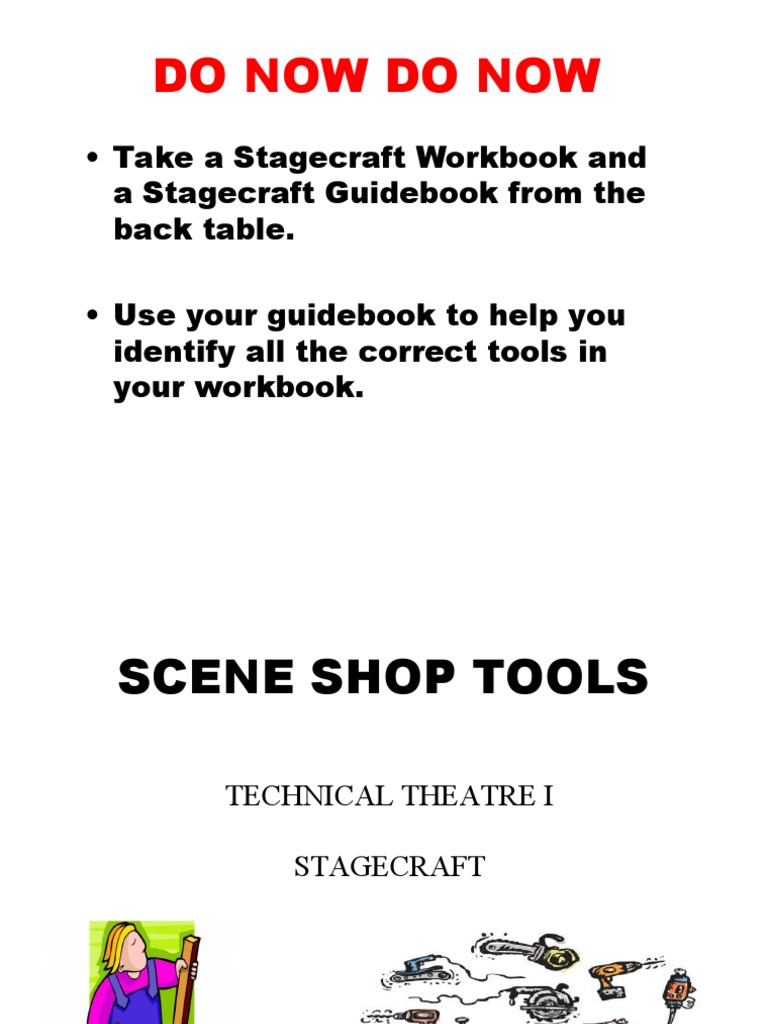 DO NOW DO NOW

• Take a Stagecraft Workbook and a Stagecraft Guidebook from the back table.

• Use your guidebook to help you identify all the correct tools in your workbook.

SCENE SHOP TOOLS

TECHNICAL THEATRE I

STAGECRAFT